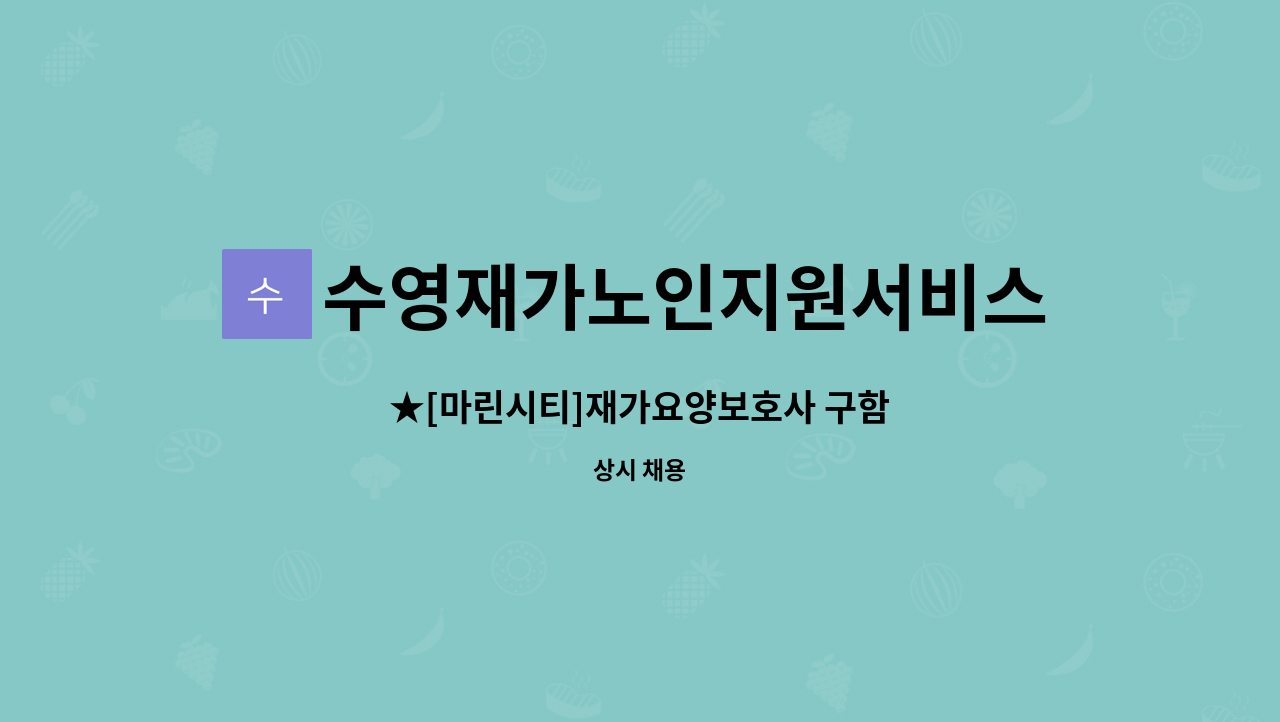 수 수영재가노인지원서비스

★[마린시티]재가요양보호사 구함

상시 채용